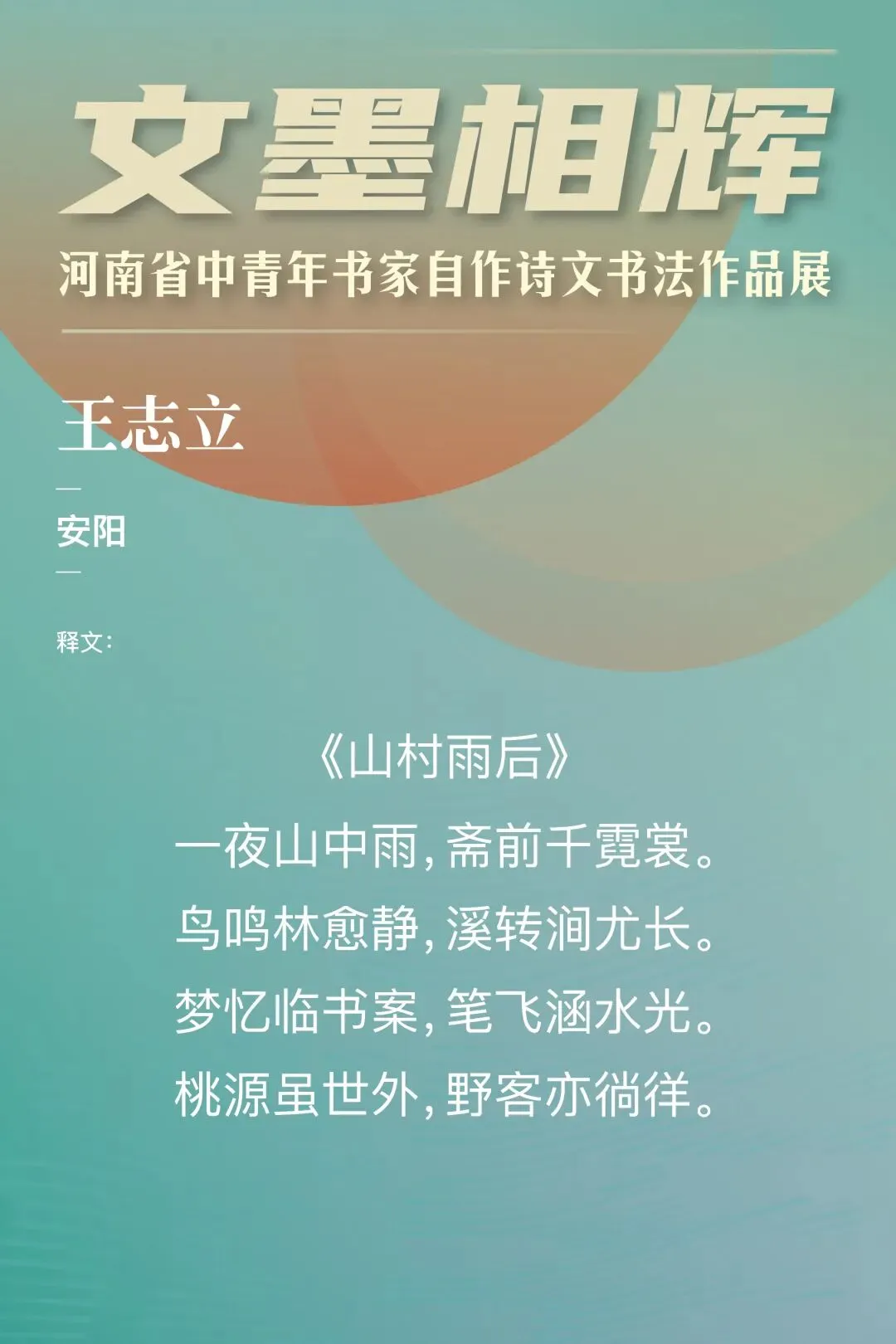 文墨相辉

河南省中青年书家自作诗文书法作品展

王志立

—

安阳

—

释文：

《山村雨后》

一夜山中雨，斋前千霓裳。

鸟鸣林愈静，溪转涧尤长。

梦忆临书案，笔飞涵水光。

桃源虽世外，野客亦徜徉。